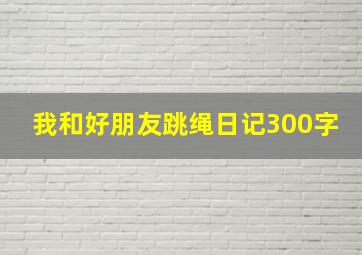 我和好朋友跳绳日记300字